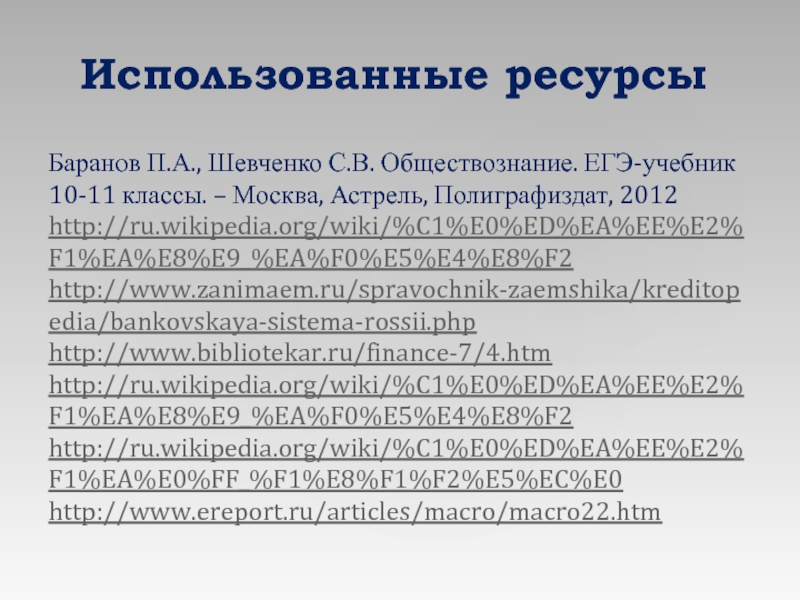 Использованные ресурсы

Баранов П.А., Шевченко С.В. Обществознание. ЕГЭ-учебник 10-11 классы. – Москва, Астрель, Полиграфиздат, 2012

http://ru.wikipedia.org/wiki/%C1%E0%ED%EA%EE%E2%F1%EA%E8%E9_%EA%F0%E5%E4%E8%F2

http://www.zanimaem.ru/spravochnik-zaemshika/kreditopedia/bankovskaya-sistema-rossii.php

http://www.bibliotekar.ru/finance-7/4.htm

http://ru.wikipedia.org/wiki/%C1%E0%ED%EA%EE%E2%F1%EA%E8%E9_%EA%F0%E5%E4%E8%F2

http://ru.wikipedia.org/wiki/%C1%E0%ED%EA%EE%E2%F1%EA%E0%FF_%F1%E8%F1%F2%E5%EC%E0

http://www.ereport.ru/articles/macro/macro22.htm